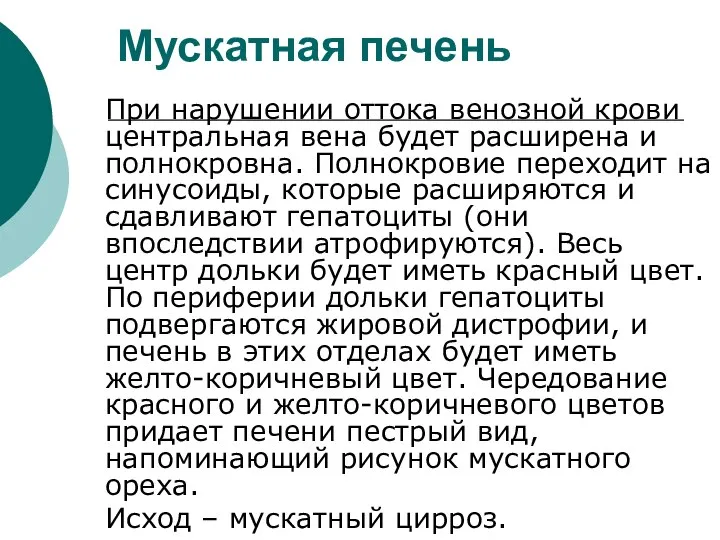 Мускатная печень

При нарушении оттока венозной крови центральная вена будет расширена и полнокровна. Полнокровие переходит на синусоиды, которые расширяются и сдавливают гепатоциты (они впоследствии атрофируются). Весь центр дольки будет иметь красный цвет. По периферии дольки гепатоциты подвергаются жировой дистрофии, и печень в этих отделах будет иметь желто-коричневый цвет. Чередование красного и желто-коричневого цветов придает печени пестрый вид, напоминающий рисунок мускатного ореха.

Исход – мускатный цирроз.